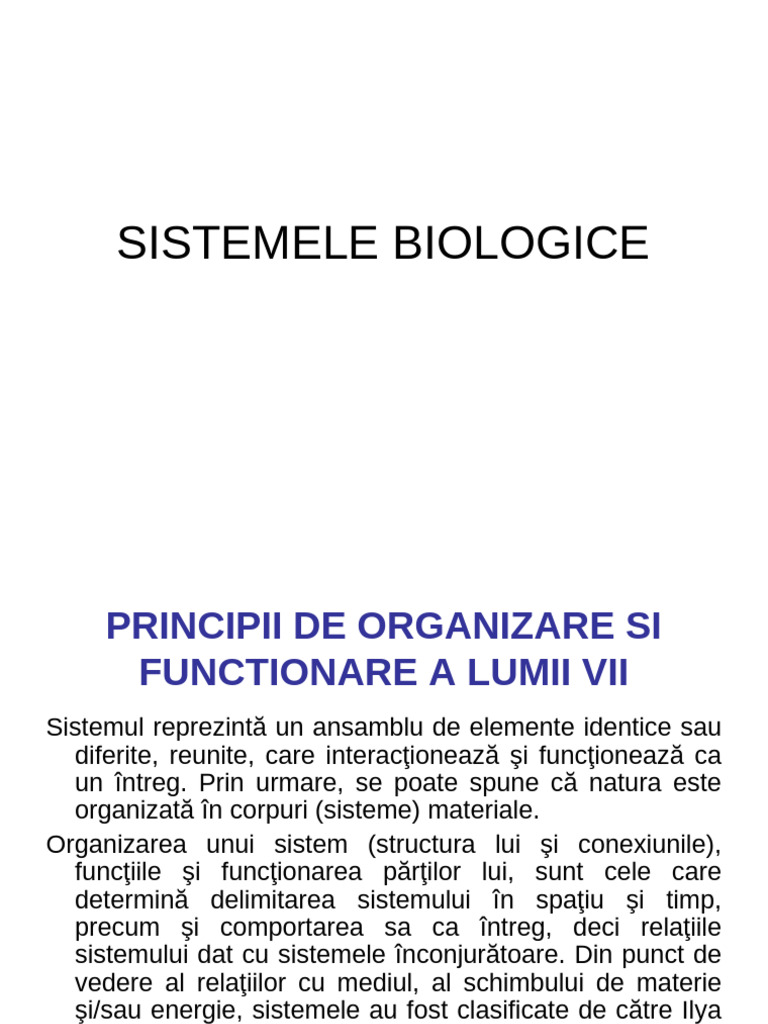 SISTEMELE BIOLOGICE

PRINCIPII DE ORGANIZARE SI FUNCTIONARE A LUMII VII

Sistemul reprezintă un ansamblu de elemente identice sau diferite, reunite, care interacţionează şi funcţionează ca un întreg. Prin urmare, se poate spune că natura este organizată în corpuri (sisteme) materiale.

Organizarea unui sistem (structura lui şi conexiunile), funcţiile şi funcţionarea părţilor lui, sunt cele care determină delimitarea sistemului în spaţiu şi timp, precum şi comportarea sa ca întreg, deci relaţiile sistemului dat cu sistemele înconjurătoare. Din punct de vedere al relaţiilor cu mediul, al schimbului de materie şi/sau energie, sistemele au fost clasificate de către Ilya